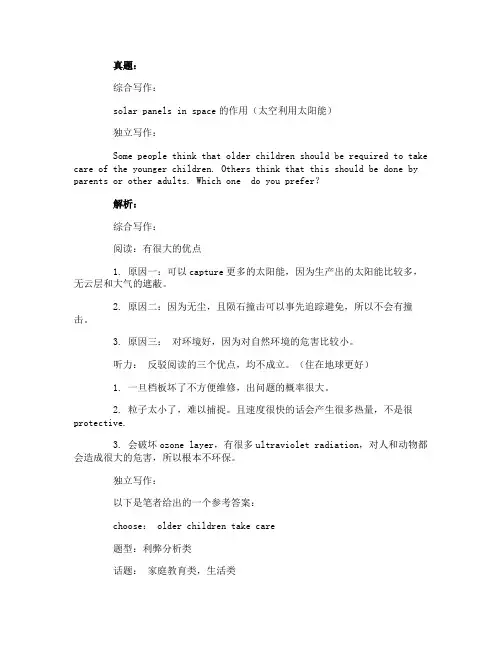 真题：

综合写作：

solar panels in space 的作用（太空利用太阳能）

独立写作：

Some people think that older children should be required to take care of the younger children. Others think that this should be done by parents or other adults. Which one do you prefer?

解析：

综合写作：

阅读：有很大的优点

1. 原因一：可以 capture 更多的太阳能，因为生产出的太阳能比较多，无云层和大气的遮蔽。

2. 原因二：因为无尘，且陨石撞击可以事先追踪避免，所以不会有撞击。

3. 原因三： 对环境好，因为对自然环境的危害比较小。

听力： 反驳阅读的三个优点，均不成立。（住在地球更好）

1. 一旦档板坏了不方便维修，出问题的概率很大。

2. 粒子太小了，难以捕捉。且速度很快的话会产生很多热量，不是很 protective.

3. 会破坏 ozone layer，有很多 ultraviolet radiation，对人和动物都会造成很大的危害，所以根本不环保。

独立写作：

以下是笔者给出的一个参考答案：

choose: older children take care

题型：利弊分析类

话题： 家庭教育类，生活类